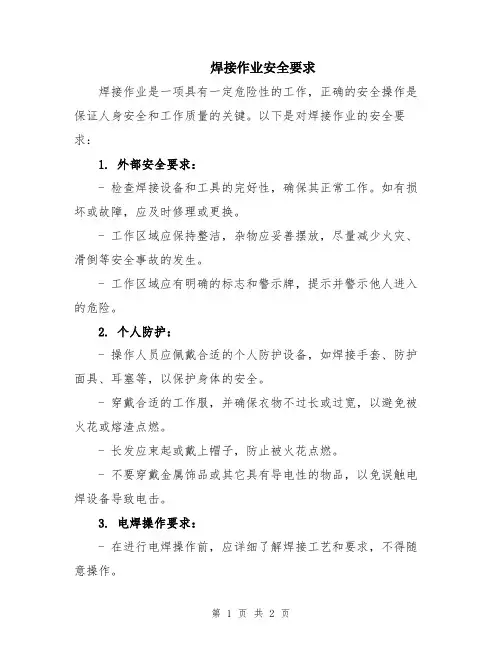 焊接作业安全要求

焊接作业是一项具有一定危险性的工作，正确的安全操作是保证人身安全和工作质量的关键。以下是对焊接作业的安全要求：

1. 外部安全要求：

- 检查焊接设备和工具的完好性，确保其正常工作。如有损坏或故障，应及时修理或更换。

- 工作区域应保持整洁，杂物应妥善摆放，尽量减少火灾、滑倒等安全事故的发生。

- 工作区域应有明确的标志和警示牌，提示并警示他人进入的危险。

2. 个人防护：

- 操作人员应佩戴合适的个人防护设备，如焊接手套、防护面具、耳塞等，以保护身体的安全。

- 穿戴合适的工作服，并确保衣物不过长或过宽，以避免被火花或熔渣点燃。

- 长发应束起或戴上帽子，防止被火花点燃。

- 不要穿戴金属饰品或其它具有导电性的物品，以免误触电焊设备导致电击。

3. 电焊操作要求：

- 在进行电焊操作前，应详细了解焊接工艺和要求，不得随意操作。

第 1 页 共 2 页